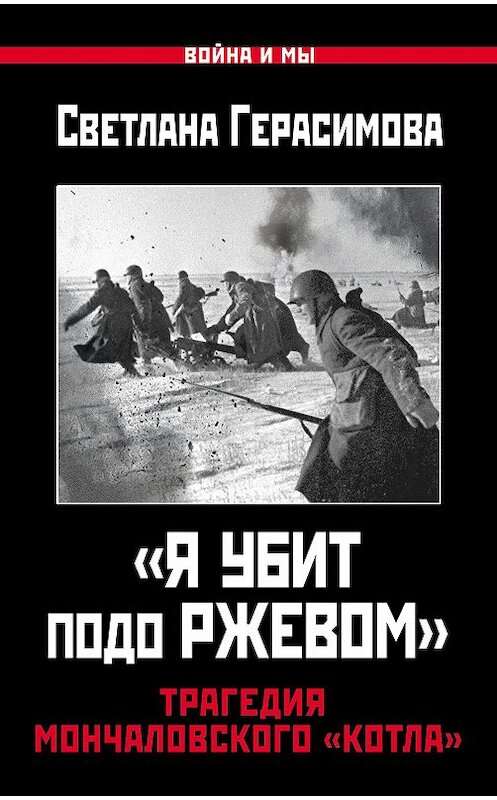 ВОЙНА И МЫ

Светлана Герасимова

«Я УБИТ ПОДО РЖЕВОМ»

ТРАГЕДИЯ МОНЧАЛОВСКОГО «КОТЛА»